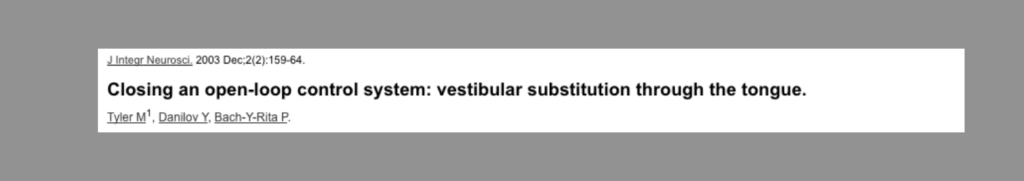 J Integr Neurosci. 2003 Dec;2(2):159-64.

Closing an open-loop control system: vestibular substitution through the tongue.

Tyler M$^1$, Danilov Y, Bach-Y-Rita P.